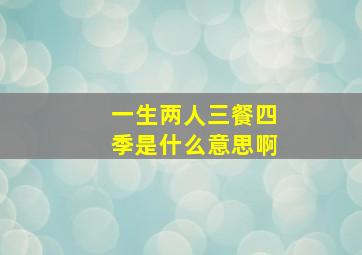 一生两人三餐四季是什么意思啊